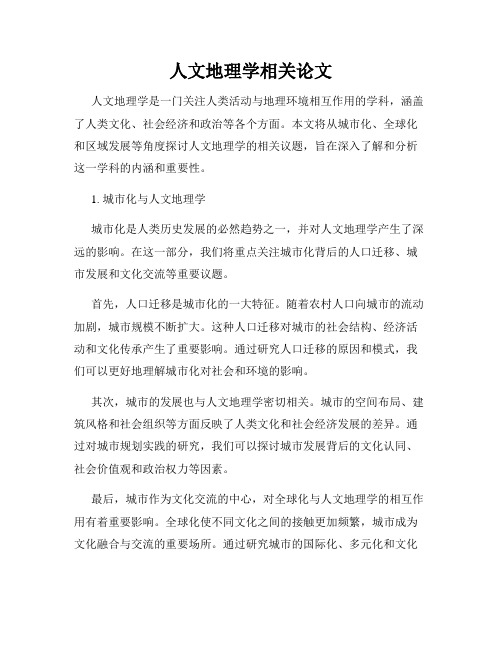 人文地理学相关论文

人文地理学是一门关注人类活动与地理环境相互作用的学科，涵盖了人类文化、社会经济和政治等各个方面。本文将从城市化、全球化和区域发展等角度探讨人文地理学的相关议题，旨在深入了解和分析这一学科的内涵和重要性。

1. 城市化与人文地理学

城市化是人类历史发展的必然趋势之一，并对人文地理学产生了深远的影响。在这一部分，我们将重点关注城市化背后的人口迁移、城市发展和文化交流等重要议题。

首先，人口迁移是城市化的一大特征。随着农村人口向城市的流动加剧，城市规模不断扩大。这种人口迁移对城市的社会结构、经济活动和文化传承产生了重要影响。通过研究人口迁移的原因和模式，我们可以更好地理解城市化对社会和环境的影响。

其次，城市的发展也与人文地理学密切相关。城市的空间布局、建筑风格和社会组织等方面反映了人类文化和社会经济发展的差异。通过对城市规划实践的研究，我们可以探讨城市发展背后的文化认同、社会价值观和政治权力等因素。

最后，城市作为文化交流的中心，对全球化与人文地理学的相互作用有着重要影响。全球化使不同文化之间的接触更加频繁，城市成为文化融合与交流的重要场所。通过研究城市的国际化、多元化和文化